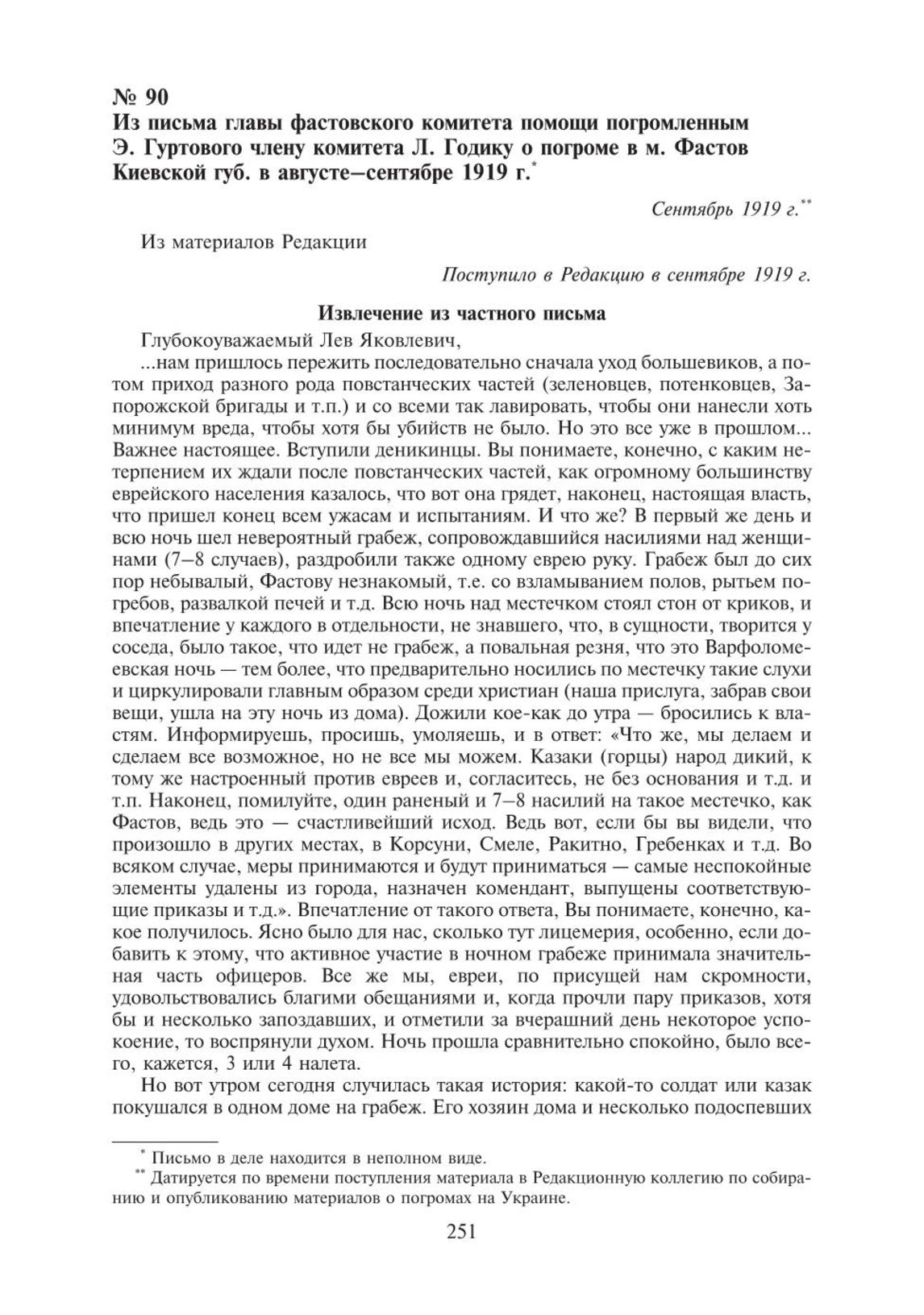 № 90
Из письма главы фастовского комитета помощи погромленным Э. Гуртового члену комитета Л. Годику о погроме в м. Фастов Киевской губ. в августе–сентябре 1919 г.*

Сентябрь 1919 г.**

Из материалов Редакции

Поступило в Редакцию в сентябре 1919 г.

Извлечение из частного письма

Глубокоуважаемый Лев Яковлевич,

...нам пришлось пережить последовательно сначала уход большевиков, а потом приход разного рода повстанческих частей (зеленовцев, потенковцев, Запорожской бригады и т.п.) и со всеми так лавировать, чтобы они нанесли хоть минимум вреда, чтобы хотя бы убийств не было. Но это все уже в прошлом... Важнее настоящее. Вступили деникинцы. Вы понимаете, конечно, с каким нетерпением их ждали после повстанческих частей, как огромному большинству еврейского населения казалось, что вот она грядет, наконец, настоящая власть, что пришел конец всем ужасам и испытаниям. И что же? В первый же день и всю ночь шел невероятный грабеж, сопровождавшийся насилиями над женщинами (7–8 случаев), раздробили также одному еврею руку. Грабеж был до сих пор небывалый, Фастову незнакомый, т.е. со взламыванием полов, рытьем погребов, развалкой печей и т.д. Всю ночь над местечком стоял стон от криков, и впечатление у каждого в отдельности, не знавшего, что, в сущности, творится у соседа, было такое, что идет не грабеж, а повальная резня, что это Варфоломеевская ночь — тем более, что предварительно носились по местечку такие слухи и циркулировали главным образом среди христиан (наша прислуга, забрав свои вещи, ушла на эту ночь из дома). Дожили кое-как до утра — бросились к властям. Информируешь, просишь, умоляешь, и в ответ: «Что же, мы делаем и сделаем все возможное, но не все мы можем. Казаки (горцы) народ дикий, к тому же настроенный против евреев и, согласитесь, не без основания и т.д. и т.п. Наконец, помилуйте, один раненый и 7–8 насилий на такое местечко, как Фастов, ведь это — счастливейший исход. Ведь вот, если бы вы видели, что произошло в других местах, в Корсуни, Смеле, Ракитно, Гребенках и т.д. Во всяком случае, меры принимаются и будут приниматься — самые неспокойные элементы удалены из города, назначен комендант, выпущены соответствующие приказы и т.д.». Впечатление от такого ответа, Вы понимаете, конечно, какое получилось. Ясно было для нас, сколько тут лицемерия, особенно, если добавить к этому, что активное участие в ночном грабеже принимала значительная часть офицеров. Все же мы, евреи, по присущей нам скромности, удовольствовались благими обещаниями и, когда прочли пару приказов, хотя бы и несколько запоздавших, и отметили за вчерашний день некоторое успокоение, то воспрянули духом. Ночь прошла сравнительно спокойно, было всего, кажется, 3 или 4 налета.

Но вот утром сегодня случилась такая история: какой-то солдат или казак покушался в одном доме на грабеж. Его хозяин дома и несколько подоспевших

* Письмо в деле находится в неполном виде.
** Датируется по времени поступления материала в Редакционную коллегию по собиранию и опубликованию материалов о погромах на Украине.

251